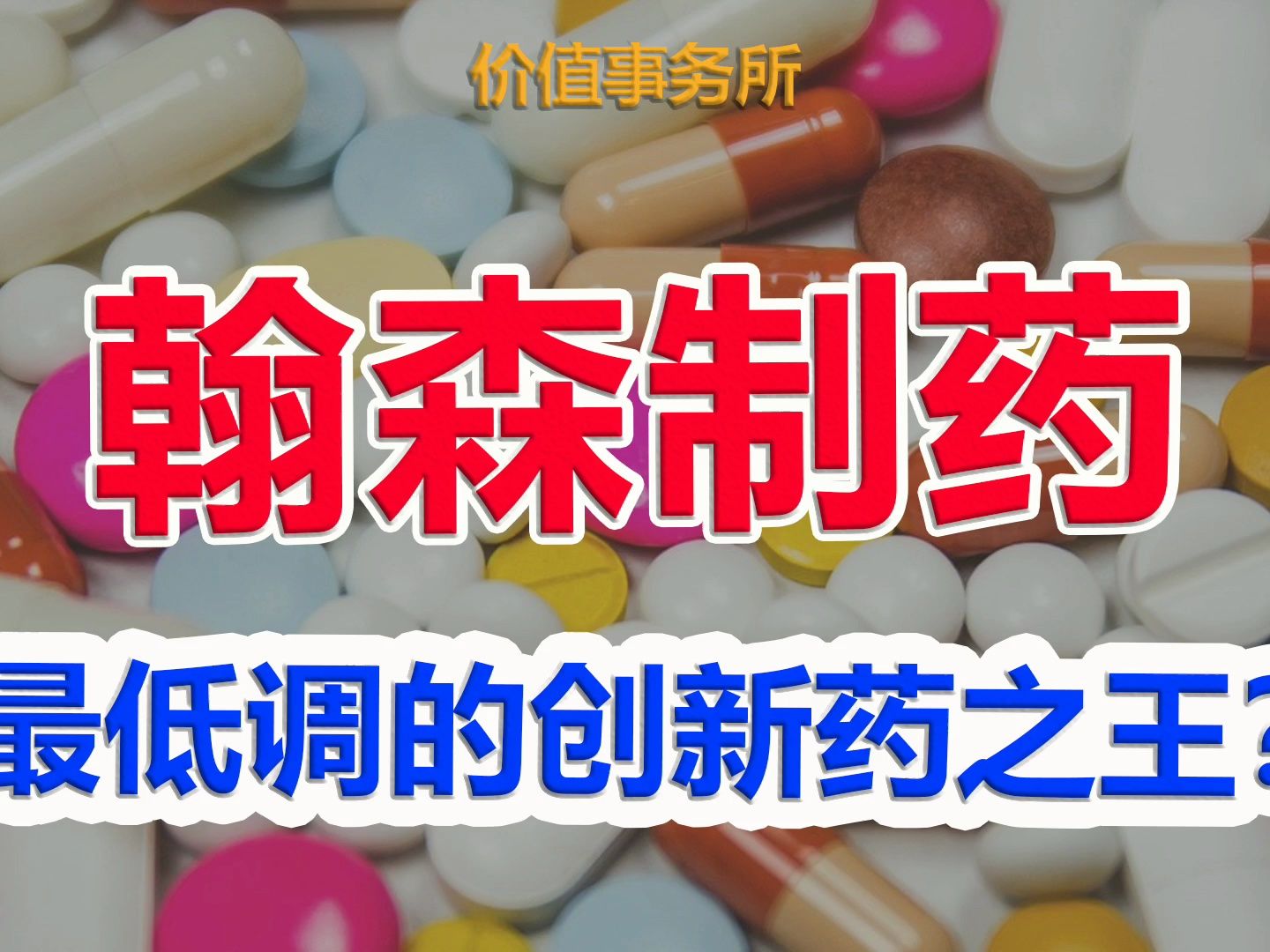 价值事务所

翰森制药

最低调的创新药之王？